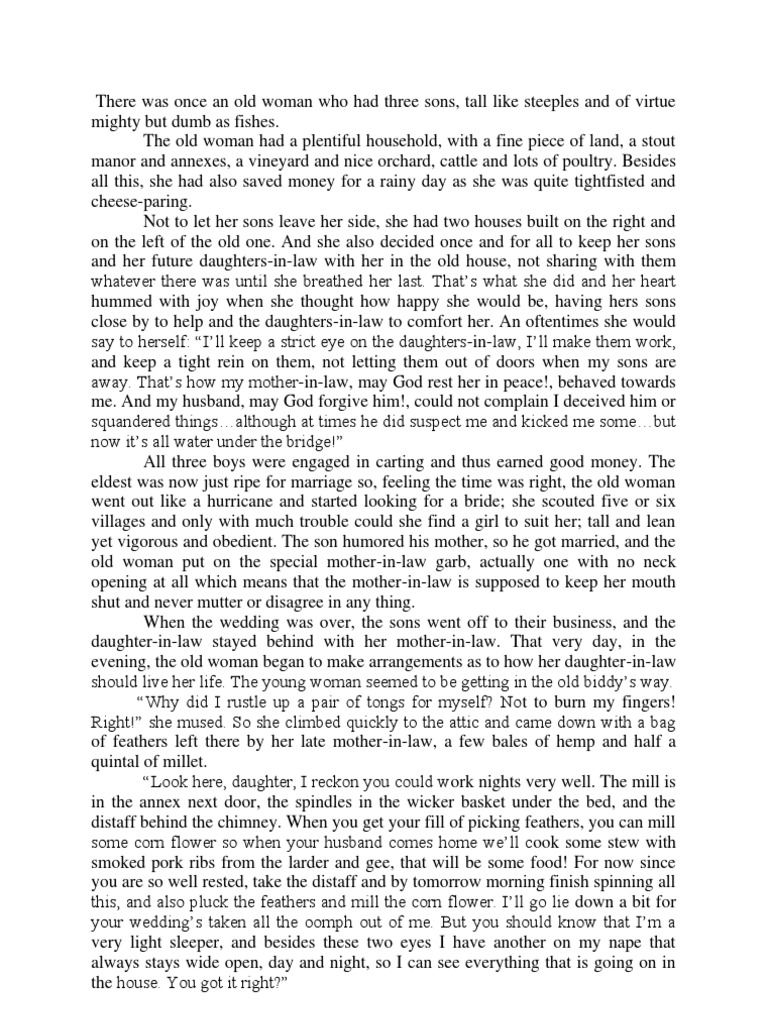 There was once an old woman who had three sons, tall like steeples and of virtue mighty but dumb as fishes.

The old woman had a plentiful household, with a fine piece of land, a stout manor and annexes, a vineyard and nice orchard, cattle and lots of poultry. Besides all this, she had also saved money for a rainy day as she was quite tightfisted and cheese-paring.

Not to let her sons leave her side, she had two houses built on the right and on the left of the old one. And she also decided once and for all to keep her sons and her future daughters-in-law with her in the old house, not sharing with them whatever there was until she breathed her last. That's what she did and her heart hummed with joy when she thought how happy she would be, having hers sons close by to help and the daughters-in-law to comfort her. An oftentimes she would say to herself: "I'll keep a strict eye on the daughters-in-law, I'll make them work, and keep a tight rein on them, not letting them out of doors when my sons are away. That's how my mother-in-law, may God rest her in peace!, behaved towards me. And my husband, may God forgive him!, could not complain I deceived him or squandered things…although at times he did suspect me and kicked me some…but now it's all water under the bridge!"

All three boys were engaged in carting and thus earned good money. The eldest was now just ripe for marriage so, feeling the time was right, the old woman went out like a hurricane and started looking for a bride; she scouted five or six villages and only with much trouble could she find a girl to suit her; tall and lean yet vigorous and obedient. The son humored his mother, so he got married, and the old woman put on the special mother-in-law garb, actually one with no neck opening at all which means that the mother-in-law is supposed to keep her mouth shut and never mutter or disagree in any thing.

When the wedding was over, the sons went off to their business, and the daughter-in-law stayed behind with her mother-in-law. That very day, in the evening, the old woman began to make arrangements as to how her daughter-in-law should live her life. The young woman seemed to be getting in the old biddy's way.

"Why did I rustle up a pair of tongs for myself? Not to burn my fingers! Right!" she mused. So she climbed quickly to the attic and came down with a bag of feathers left there by her late mother-in-law, a few bales of hemp and half a quintal of millet.

"Look here, daughter, I reckon you could work nights very well. The mill is in the annex next door, the spindles in the wicker basket under the bed, and the distaff behind the chimney. When you get your fill of picking feathers, you can mill some corn flower so when your husband comes home we'll cook some stew with smoked pork ribs from the larder and gee, that will be some food! For now since you are so well rested, take the distaff and by tomorrow morning finish spinning all this, and also pluck the feathers and mill the corn flower. I'll go lie down a bit for your wedding's taken all the oomph out of me. But you should know that I'm a very light sleeper, and besides these two eyes I have another on my nape that always stays wide open, day and night, so I can see everything that is going on in the house. You got it right?"